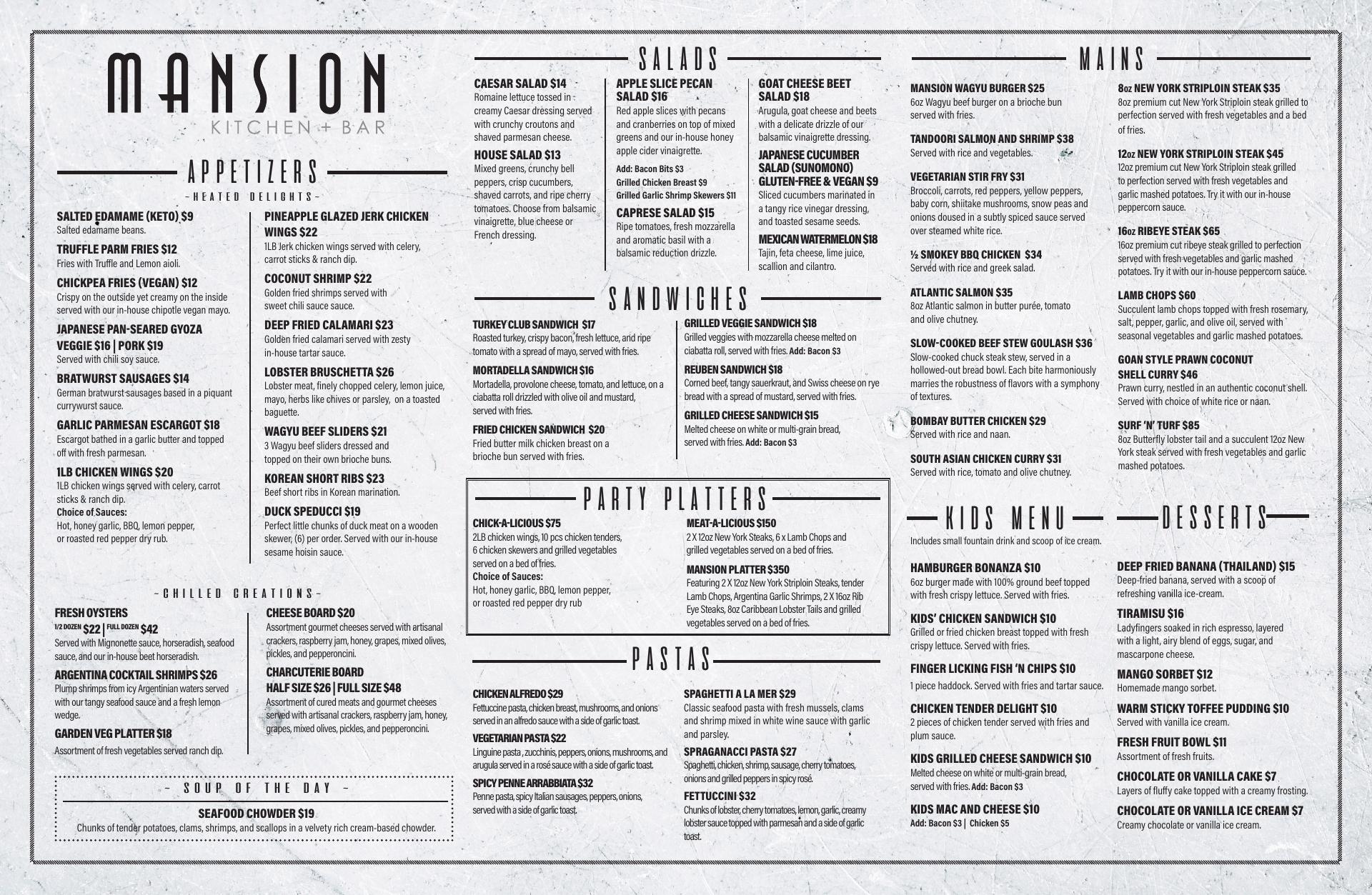 MANSION
KITCHEN + BAR

APPETIZERS
-HEATED DELIGHTS-

SALTED EDAMAME (KETO) $9
Salted edamame beans.

TRUFFLE PARM FRIES $12
Fries with Truffle and Lemon aioli.

CHICKPEA FRIES (VEGAN) $12
Crispy on the outside yet creamy on the inside served with our in-house chipotle vegan mayo.

JAPANESE PAN-SEARED GYOZA VEGGIE $16 | PORK $19
Served with chili soy sauce.

BRATWURST SAUSAGES $14
German bratwurst sausages based in a piquant currywurst sauce.

GARLIC PARMESAN ESCARGOT $18
Escargot bathed in a garlic butter and topped off with fresh parmesan.

1LB CHICKEN WINGS $20
1LB chicken wings served with celery, carrot sticks & ranch dip.
Choice of Sauces:
Hot, honey garlic, BBQ, lemon pepper, or roasted red pepper dry rub.

PINEAPPLE GLAZED JERK CHICKEN WINGS $22
1LB Jerk chicken wings served with celery, carrot sticks & ranch dip.

COCONUT SHRIMP $22
Golden fried shrimps served with sweet chili sauce sauce.

DEEP FRIED CALAMARI $23
Golden fried calamari served with zesty in-house tartar sauce.

LOBSTER BRUSCHETTA $26
Lobster meat, finely chopped celery, lemon juice, mayo, herbs like chives or parsley, on a toasted baguette.

WAGYU BEEF SLIDERS $21
3 Wagyu beef sliders dressed and topped on their own brioche buns.

KOREAN SHORT RIBS $23
Beef short ribs in Korean marination.

DUCK SPEDUCCI $19
Perfect little chunks of duck meat on a wooden skewer, (6) per order. Served with our in-house sesame hoisin sauce.

-CHILLED CREATIONS-

FRESH OYSTERS
1/2 DOZEN $22 | FULL DOZEN $42
Served with Mignonette sauce, horseradish, seafood sauce, and our in-house beet horseradish.

ARGENTINA COCKTAIL SHRIMPS $26
Plump shrimps from icy Argentinian waters served with our tangy seafood sauce and a fresh lemon wedge.

GARDEN VEG PLATTER $18
Assortment of fresh vegetables served ranch dip.

CHEESE BOARD $20
Assortment gourmet cheeses served with artisanal crackers, raspberry jam, honey, grapes, mixed olives, pickles, and pepperoncini.

CHARCUTERIE BOARD
HALF SIZE $26 | FULL SIZE $48
Assortment of cured meats and gourmet cheeses served with artisanal crackers, raspberry jam, honey, grapes, mixed olives, pickles, and pepperoncini.

- SOUP OF THE DAY -
SEAFOOD CHOWDER $19
Chunks of tender potatoes, clams, shrimps, and scallops in a velvety rich cream-based chowder.

SALADS

CAESAR SALAD $14
Romaine lettuce tossed in creamy Caesar dressing served with crunchy croutons and shaved parmesan cheese.

HOUSE SALAD $13
Mixed greens, crunchy bell peppers, crisp cucumbers, shaved carrots, and ripe cherry tomatoes. Choose from balsamic vinaigrette, blue cheese or French dressing.

APPLE SLICE PECAN SALAD $16
Red apple slices with pecans and cranberries on top of mixed greens and our in-house honey apple cider vinaigrette.
Add: Bacon Bits $3
Grilled Chicken Breast $9
Grilled Garlic Shrimp Skewers $11

CAPRESE SALAD $15
Ripe tomatoes, fresh mozzarella and aromatic basil with a balsamic reduction drizzle.

GOAT CHEESE BEET SALAD $18
Arugula, goat cheese and beets with a delicate drizzle of our balsamic vinaigrette dressing.

JAPANESE CUCUMBER SALAD (SUNOMONO) GLUTEN-FREE & VEGAN $9
Sliced cucumbers marinated in a tangy rice vinegar dressing, and toasted sesame seeds.

MEXICAN WATERMELON $18
Tajin, feta cheese, lime juice, scallion and cilantro.

SANDWICHES

TURKEY CLUB SANDWICH $17
Roasted turkey, crispy bacon, fresh lettuce, and ripe tomato with a spread of mayo, served with fries.

MORTADELLA SANDWICH $16
Mortadella, provolone cheese, tomato, and lettuce, on a ciabatta roll drizzled with olive oil and mustard, served with fries.

FRIED CHICKEN SANDWICH $20
Fried butter milk chicken breast on a brioche bun served with fries.

GRILLED VEGGIE SANDWICH $18
Grilled veggies with mozzarella cheese melted on ciabatta roll, served with fries. Add: Bacon $3

REUBEN SANDWICH $18
Corned beef, tangy sauerkraut, and Swiss cheese on rye bread with a spread of mustard, served with fries.

GRILLED CHEESE SANDWICH $15
Melted cheese on white or multi-grain bread, served with fries. Add: Bacon $3

PARTY PLATTERS

CHICK-A-LICIOUS $75
2LB chicken wings, 10 pcs chicken tenders, 6 chicken skewers and grilled vegetables served on a bed of fries.
Choice of Sauces:
Hot, honey garlic, BBQ, lemon pepper, or roasted red pepper dry rub

MEAT-A-LICIOUS $150
2 X 12oz New York Steaks, 6 x Lamb Chops and grilled vegetables served on a bed of fries.

MANSION PLATTER $350
Featuring 2 X 12oz New York Striploin Steaks, tender Lamb Chops, Argentina Garlic Shrimps, 2 X 16oz Rib Eye Steaks, 8oz Caribbean Lobster Tails and grilled vegetables served on a bed of fries.

PASTAS

CHICKEN ALFREDO $29
Fettuccine pasta, chicken breast, mushrooms, and onions served in an alfredo sauce with a side of garlic toast.

VEGETARIAN PASTA $22
Linguine pasta , zucchinis, peppers, onions, mushrooms, and arugula served in a rosé sauce with a side of garlic toast.

SPICY PENNE ARRABBIATA $32
Penne pasta, spicy Italian sausages, peppers, onions, served with a side of garlic toast.

SPAGHETTI A LA MER $29
Classic seafood pasta with fresh mussels, clams and shrimp mixed in white wine sauce with garlic and parsley.

SPRAGANACCI PASTA $27
Spaghetti, chicken, shrimp, sausage, cherry tomatoes, onions and grilled peppers in spicy rosé.

FETTUCCINI $32
Chunks of lobster, cherry tomatoes, lemon, garlic, creamy lobster sauce topped with parmesan and a side of garlic toast.

MAINS

MANSION WAGYU BURGER $25
6oz Wagyu beef burger on a brioche bun served with fries.

TANDOORI SALMON AND SHRIMP $38
Served with rice and vegetables.

VEGETARIAN STIR FRY $31
Broccoli, carrots, red peppers, yellow peppers, baby corn, shiitake mushrooms, snow peas and onions doused in a subtly spiced sauce served over steamed white rice.

½ SMOKEY BBQ CHICKEN $34
Served with rice and greek salad.

ATLANTIC SALMON $35
8oz Atlantic salmon in butter purée, tomato and olive chutney.

SLOW-COOKED BEEF STEW GOULASH $36
Slow-cooked chuck steak stew, served in a hollowed-out bread bowl. Each bite harmoniously marries the robustness of flavors with a symphony of textures.

BOMBAY BUTTER CHICKEN $29
Served with rice and naan.

SOUTH ASIAN CHICKEN CURRY $31
Served with rice, tomato and olive chutney.

8oz NEW YORK STRIPLOIN STEAK $35
8oz premium cut New York Striploin steak grilled to perfection served with fresh vegetables and a bed of fries.

12oz NEW YORK STRIPLOIN STEAK $45
12oz premium cut New York Striploin steak grilled to perfection served with fresh vegetables and garlic mashed potatoes. Try it with our in-house peppercorn sauce.

16oz RIBEYE STEAK $65
16oz premium cut ribeye steak grilled to perfection served with fresh vegetables and garlic mashed potatoes. Try it with our in-house peppercorn sauce.

LAMB CHOPS $60
Succulent lamb chops topped with fresh rosemary, salt, pepper, garlic, and olive oil, served with seasonal vegetables and garlic mashed potatoes.

GOAN STYLE PRAWN COCONUT SHELL CURRY $46
Prawn curry, nestled in an authentic coconut shell. Served with choice of white rice or naan.

SURF 'N' TURF $85
8oz Butterfly lobster tail and a succulent 12oz New York steak served with fresh vegetables and garlic mashed potatoes.

KIDS MENU
Includes small fountain drink and scoop of ice cream.

HAMBURGER BONANZA $10
6oz burger made with 100% ground beef topped with fresh crispy lettuce. Served with fries.

KIDS' CHICKEN SANDWICH $10
Grilled or fried chicken breast topped with fresh crispy lettuce. Served with fries.

FINGER LICKING FISH 'N CHIPS $10
1 piece haddock. Served with fries and tartar sauce.

CHICKEN TENDER DELIGHT $10
2 pieces of chicken tender served with fries and plum sauce.

KIDS GRILLED CHEESE SANDWICH $10
Melted cheese on white or multi-grain bread, served with fries. Add: Bacon $3

KIDS MAC AND CHEESE $10
Add: Bacon $3 | Chicken $5

DESSERTS

DEEP FRIED BANANA (THAILAND) $15
Deep-fried banana, served with a scoop of refreshing vanilla ice-cream.

TIRAMISU $16
Ladyfingers soaked in rich espresso, layered with a light, airy blend of eggs, sugar, and mascarpone cheese.

MANGO SORBET $12
Homemade mango sorbet.

WARM STICKY TOFFEE PUDDING $10
Served with vanilla ice cream.

FRESH FRUIT BOWL $11
Assortment of fresh fruits.

CHOCOLATE OR VANILLA CAKE $7
Layers of fluffy cake topped with a creamy frosting.

CHOCOLATE OR VANILLA ICE CREAM $7
Creamy chocolate or vanilla ice cream.